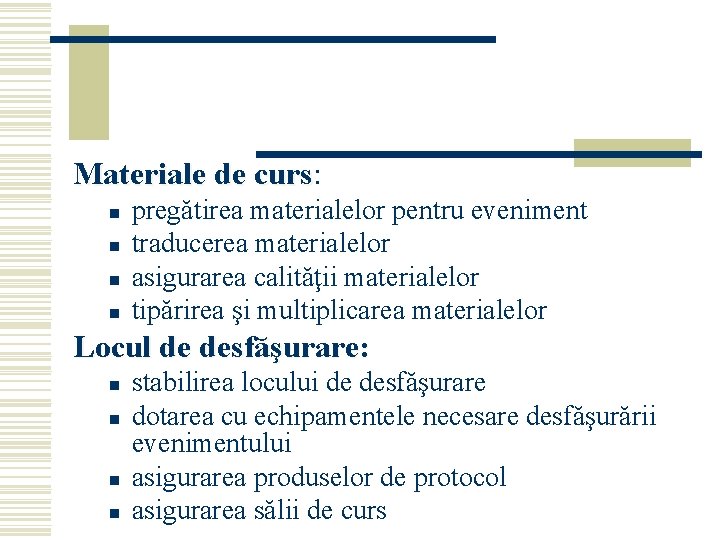 Materiale de curs:

- pregătirea materialelor pentru eveniment
- traducerea materialelor
- asigurarea calităţii materialelor
- tipărirea şi multiplicarea materialelor

Locul de desfăşurare:

- stabilirea locului de desfăşurare
- dotarea cu echipamentele necesare desfăşurării evenimentului
- asigurarea produselor de protocol
- asigurarea sălii de curs